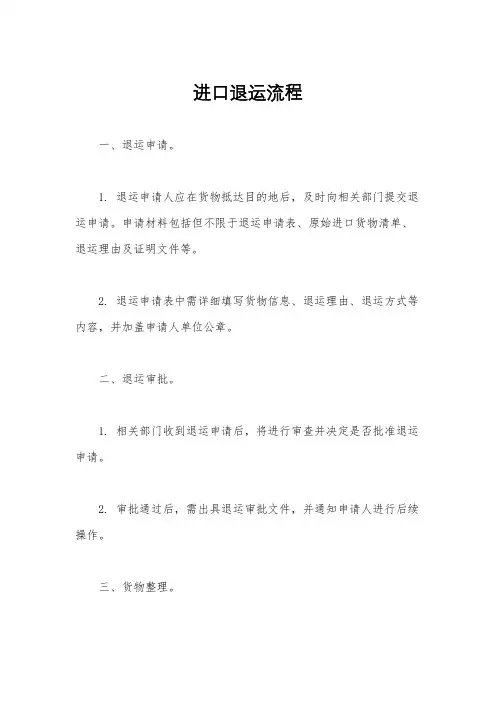 进口退运流程

一、退运申请。

1. 退运申请人应在货物抵达目的地后，及时向相关部门提交退运申请。申请材料包括但不限于退运申请表、原始进口货物清单、退运理由及证明文件等。

2. 退运申请表中需详细填写货物信息、退运理由、退运方式等内容，并加盖申请人单位公章。

二、退运审批。

1. 相关部门收到退运申请后，将进行审查并决定是否批准退运申请。

2. 审批通过后，需出具退运审批文件，并通知申请人进行后续操作。

三、货物整理。